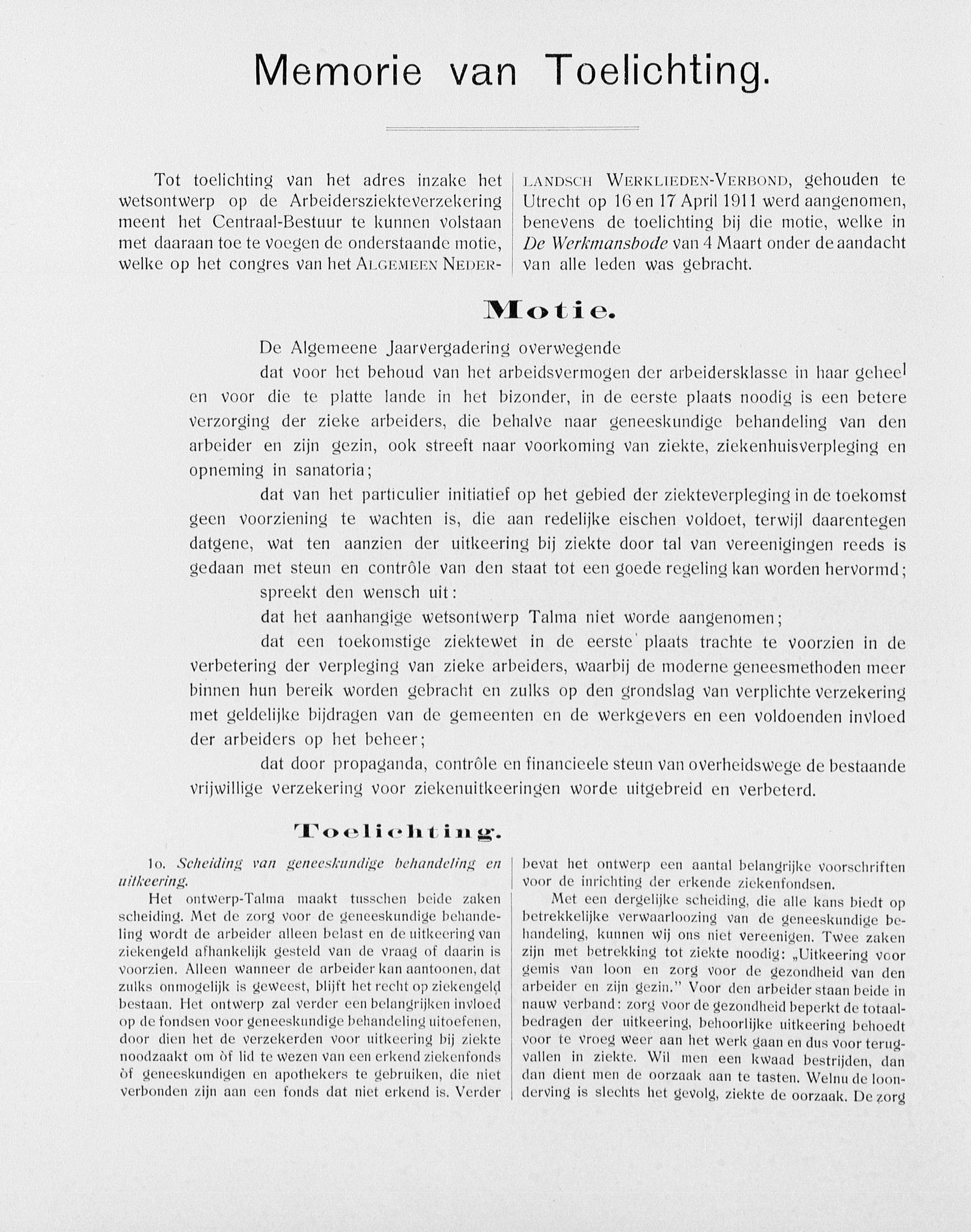 Memorie van Toelichting.

Tot toelichting van het adres inzake het wetsontwerp op de Arbeidersziekteverzekering meent het Centraal-Bestuur te kunnen volstaan met daaraan toe te voegen de onderstaande motie, welke op het congres van het ALGEMEEN NEDERLANDSCH WERKLIEDEN-VERBOND, gehouden te Utrecht op 16 en 17 April 1911 werd aangenomen, benevens de toelichting bij die motie, welke in De Werkmansbode van 4 Maart onder de aandacht van alle leden was gebracht.

Motie.

De Algemeene Jaarvergadering overwegende

dat voor het behoud van het arbeidsvermogen der arbeidersklasse in haar geheel en voor die te platte lande in het bizonder, in de eerste plaats noodig is een betere verzorging der zieke arbeiders, die behalve naar geneeskundige behandeling van den arbeider en zijn gezin, ook streeft naar voorkoming van ziekte, ziekenhuisverpleging en opneming in sanatoria;

dat van het particulier initiatief op het gebied der ziekteverpleging in de toekomst geen voorziening te wachten is, die aan redelijke eischen voldoet, terwijl daarentegen datgene, wat ten aanzien der uitkeering bij ziekte door tal van vereenigingen reeds is gedaan met steun en contrôle van den staat tot een goede regeling kan worden hervormd;

spreekt den wensch uit:

dat het aanhangige wetsontwerp Talma niet worde aangenomen;

dat een toekomstige ziektewet in de eerste plaats trachte te voorzien in de verbetering der verpleging van zieke arbeiders, waarbij de moderne geneesmethoden meer binnen hun bereik worden gebracht en zulks op den grondslag van verplichte verzekering met geldelijke bijdragen van de gemeenten en de werkgevers en een voldoenden invloed der arbeiders op het beheer;

dat door propaganda, contrôle en financieele steun van overheidswege de bestaande vrijwillige verzekering voor ziekenuitkeeringen worde uitgebreid en verbeterd.

Toelichting.

1o. Scheiding van geneeskundige behandeling en uitkeering.

Het ontwerp-Talma maakt tusschen beide zaken scheiding. Met de zorg voor de geneeskundige behandeling wordt de arbeider alleen belast en de uitkeering van ziekengeld afhankelijk gesteld van de vraag of daarin is voorzien. Alleen wanneer de arbeider kan aantoonen, dat zulks onmogelijk is geweest, blijft het recht op ziekengeld bestaan. Het ontwerp zal verder een belangrijken invloed op de fondsen voor geneeskundige behandeling uitoefenen, door dien het de verzekerden voor uitkeering bij ziekte noodzaakt om òf lid te wezen van een erkend ziekenfonds òf geneeskundigen en apothekers te gebruiken, die niet verbonden zijn aan een fonds dat niet erkend is. Verder bevat het ontwerp een aantal belangrijke voorschriften voor de inrichting der erkende ziekenfondsen.

Met een dergelijke scheiding, die alle kans biedt op betrekkelijke verwaarloozing van de geneeskundige behandeling, kunnen wij ons niet vereenigen. Twee zaken zijn met betrekking tot ziekte noodig: „Uitkeering voor gemis van loon en zorg voor de gezondheid van den arbeider en zijn gezin." Voor den arbeider staan beide in nauw verband: zorg voor de gezondheid beperkt de totaalbedragen der uitkeering, behoorlijke uitkeering behoedt voor te vroeg weer aan het werk gaan en dus voor terugvallen in ziekte. Wil men een kwaad bestrijden, dan dan dient men de oorzaak aan te tasten. Welnu de loonderving is slechts het gevolg, ziekte de oorzaak. De zorg